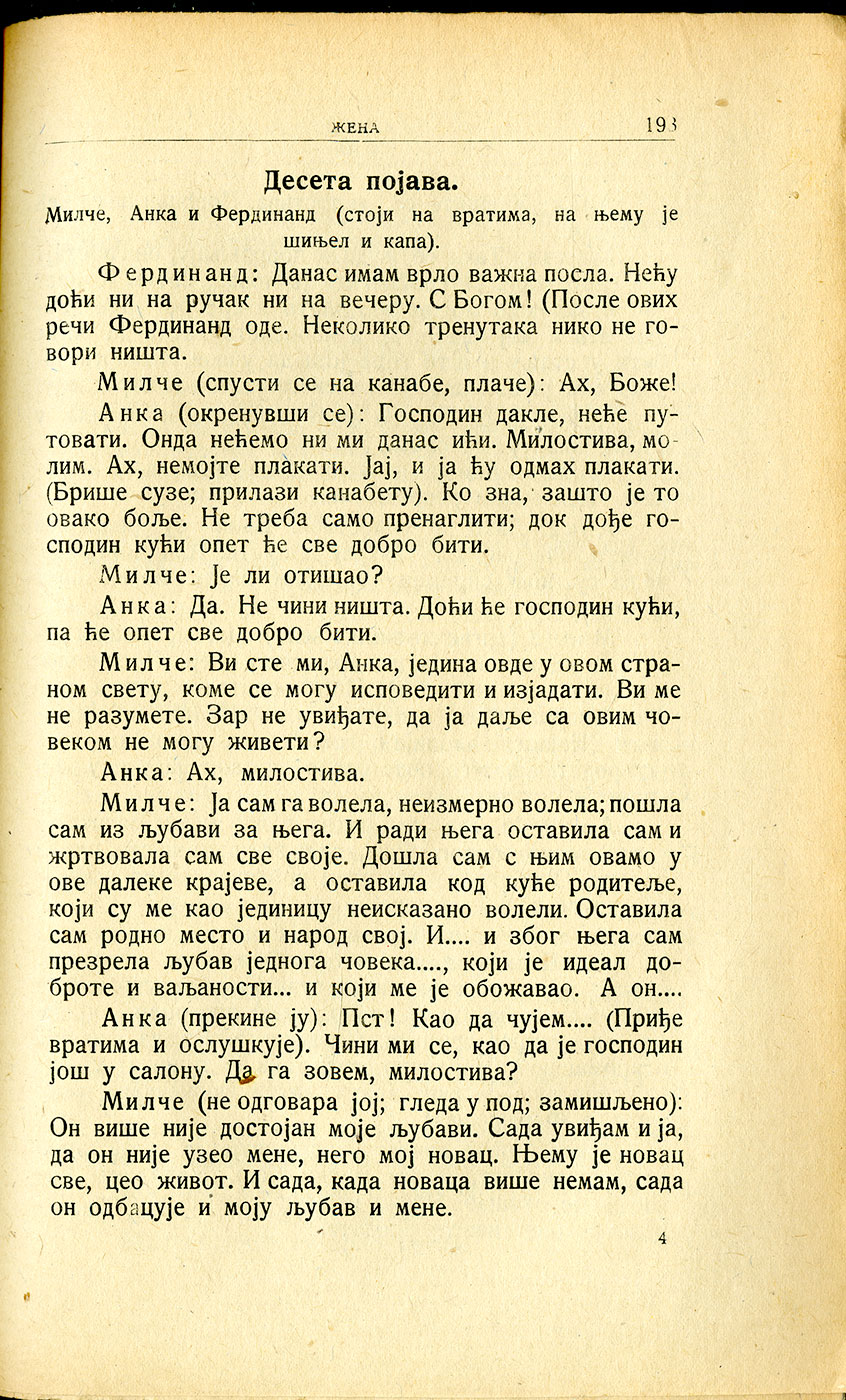 ЖЕНА 193

Десета појава.

Милче, Анка и Фердинанд (стоји на вратима, на њему је шињел и капа).

Фердинанд: Данас имам врло важна посла. Нећу доћи ни на ручак ни на вечеру. С Богом! (После ових речи Фердинанд оде. Неколико тренутака нико не говори ништа.

Милче (спусти се на канабе, плаче): Ах, Боже!

Анка (окренувши се): Господин дакле, неће путовати. Онда нећемо ни ми данас ићи. Милостива, молим. Ах, немојте плакати. Јај, и ја ћу одмах плакати. (Брише сузе; прилази канабету). Ко зна, зашто је то овако боље. Не треба само пренаглити; док дође господин кући опет ће све добро бити.

Милче: Је ли отишао?

Анка: Да. Не чини ништа. Доћи ће господин кући, па ће опет све добро бити.

Милче: Ви сте ми, Анка, једина овде у овом страном свету, коме се могу исповедити и изјадати. Ви ме не разумете. Зар не увиђате, да ја даље са овим човеком не могу живети?

Анка: Ах, милостива.

Милче: Ја сам га волела, неизмерно волела; пошла сам из љубави за њега. И ради њега оставила сам и жртвовала сам све своје. Дошла сам с њим овамо у ове далеке крајеве, а оставила код куће родитеље, који су ме као јединицу неисказано волели. Оставила сам родно место и народ свој. И.... и због њега сам презрела љубав једнога човека...., који је идеал доброте и ваљаности... и који ме је обожавао. А он....

Анка (прекине ју): Пст! Као да чујем.... (Приђе вратима и ослушкује). Чини ми се, као да је господин још у салону. Да га зовем, милостива?

Милче (не одговара јој; гледа у под; замишљено): Он више није достојан моје љубави. Сада увиђам и ја, да он није узео мене, него мој новац. Њему је новац све, цео живот. И сада, када новаца више немам, сада он одбацује и моју љубав и мене.

4